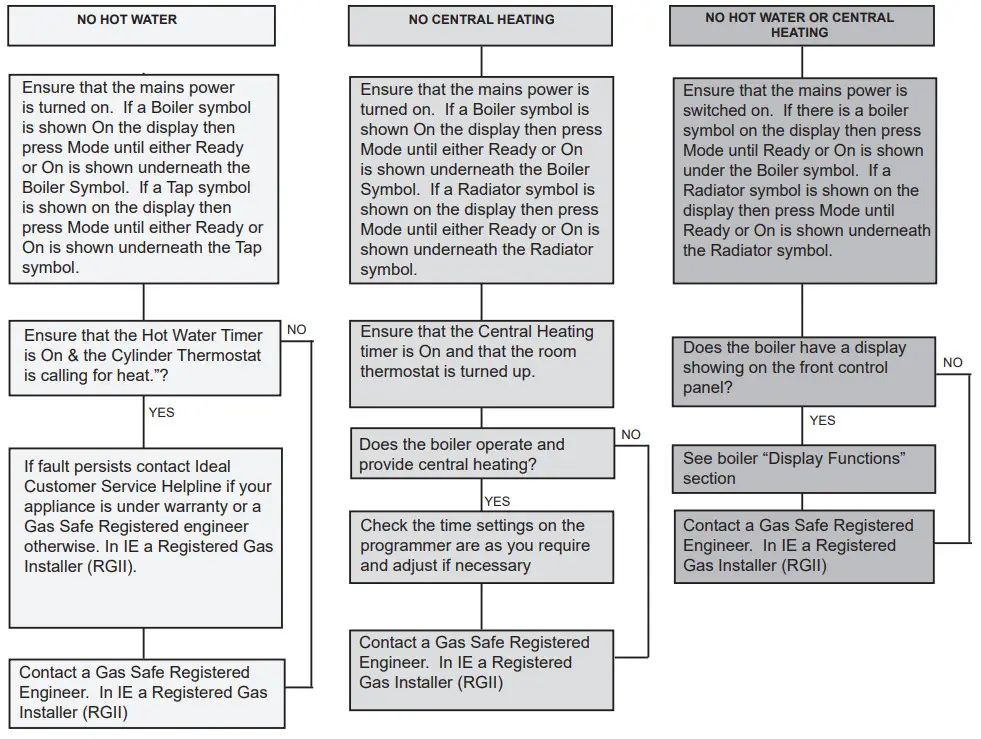 NO HOT WATER

Ensure that the mains power is turned on. If a Boiler symbol is shown On the display then press Mode until either Ready or On is shown underneath the Boiler Symbol. If a Tap symbol is shown on the display then press Mode until either Ready or On is shown underneath the Tap symbol.

Ensure that the Hot Water Timer is On & the Cylinder Thermostat is calling for heat."?

NO

YES

If fault persists contact Ideal Customer Service Helpline if your appliance is under warranty or a Gas Safe Registered engineer otherwise. In IE a Registered Gas Installer (RGII).

Contact a Gas Safe Registered Engineer. In IE a Registered Gas Installer (RGII)

NO CENTRAL HEATING

Ensure that the mains power is turned on. If a Boiler symbol is shown On the display then press Mode until either Ready or On is shown underneath the Boiler Symbol. If a Radiator symbol is shown on the display then press Mode until either Ready or On is shown underneath the Radiator symbol.

Ensure that the Central Heating timer is On and that the room thermostat is turned up.

Does the boiler operate and provide central heating?

NO

YES

Check the time settings on the programmer are as you require and adjust if necessary

Contact a Gas Safe Registered Engineer. In IE a Registered Gas Installer (RGII)

NO HOT WATER OR CENTRAL HEATING

Ensure that the mains power is switched on. If there is a boiler symbol on the display then press Mode until Ready or On is shown under the Boiler symbol. If a Radiator symbol is shown on the display then press Mode until Ready or On is shown underneath the Radiator symbol.

Does the boiler have a display showing on the front control panel?

NO

YES

See boiler "Display Functions" section

Contact a Gas Safe Registered Engineer. In IE a Registered Gas Installer (RGII)